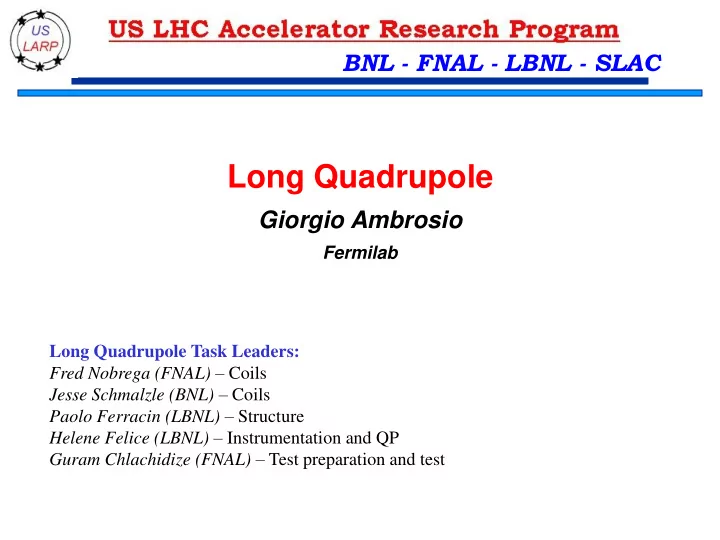 US LARP

US LHC Accelerator Research Program

BNL - FNAL - LBNL - SLAC

Long Quadrupole

Giorgio Ambrosio

Fermilab

Long Quadrupole Task Leaders:
Fred Nobrega (FNAL) – Coils
Jesse Schmalzle (BNL) – Coils
Paolo Ferracin (LBNL) – Structure
Helene Felice (LBNL) – Instrumentation and QP
Guram Chlachidize (FNAL) – Test preparation and test